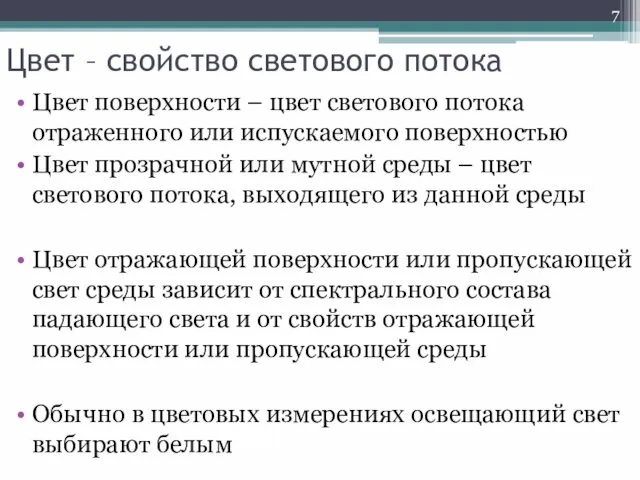 7

Цвет – свойство светового потока

• Цвет поверхности – цвет светового потока отраженного или испускаемого поверхностью
• Цвет прозрачной или мутной среды – цвет светового потока, выходящего из данной среды

• Цвет отражающей поверхности или пропускающей свет среды зависит от спектрального состава падающего света и от свойств отражающей поверхности или пропускающей среды

• Обычно в цветовых измерениях освещающий свет выбирают белым